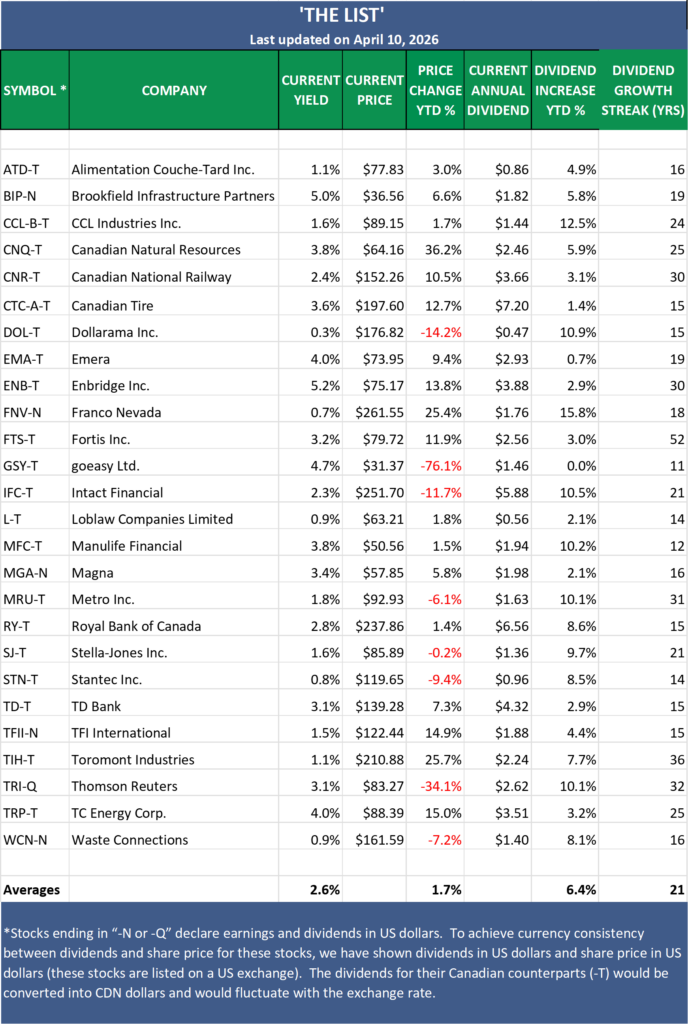 'THE LIST'
Last updated on April 10, 2026

| SYMBOL * | COMPANY | CURRENT YIELD | CURRENT PRICE | PRICE CHANGE YTD % | CURRENT ANNUAL DIVIDEND | DIVIDEND INCREASE YTD % | DIVIDEND GROWTH STREAK (YRS) |
|---|---|---|---|---|---|---|---|
| ATD-T | Alimentation Couche-Tard Inc. | 1.1% | $77.83 | 3.0% | $0.86 | 4.9% | 16 |
| BIP-N | Brookfield Infrastructure Partners | 5.0% | $36.56 | 6.6% | $1.82 | 5.8% | 19 |
| CCL-B-T | CCL Industries Inc. | 1.6% | $89.15 | 1.7% | $1.44 | 12.5% | 24 |
| CNQ-T | Canadian Natural Resources | 3.8% | $64.16 | 36.2% | $2.46 | 5.9% | 25 |
| CNR-T | Canadian National Railway | 2.4% | $152.26 | 10.5% | $3.66 | 3.1% | 30 |
| CTC-A-T | Canadian Tire | 3.6% | $197.60 | 12.7% | $7.20 | 1.4% | 15 |
| DOL-T | Dollarama Inc. | 0.3% | $176.82 | -14.2% | $0.47 | 10.9% | 15 |
| EMA-T | Emera | 4.0% | $73.95 | 9.4% | $2.93 | 0.7% | 19 |
| ENB-T | Enbridge Inc. | 5.2% | $75.17 | 13.8% | $3.88 | 2.9% | 30 |
| FNV-N | Franco Nevada | 0.7% | $261.55 | 25.4% | $1.76 | 15.8% | 18 |
| FTS-T | Fortis Inc. | 3.2% | $79.72 | 11.9% | $2.56 | 3.0% | 52 |
| GSY-T | goeasy Ltd. | 4.7% | $31.37 | -76.1% | $1.46 | 0.0% | 11 |
| IFC-T | Intact Financial | 2.3% | $251.70 | -11.7% | $5.88 | 10.5% | 21 |
| L-T | Loblaw Companies Limited | 0.9% | $63.21 | 1.8% | $0.56 | 2.1% | 14 |
| MFC-T | Manulife Financial | 3.8% | $50.56 | 1.5% | $1.94 | 10.2% | 12 |
| MGA-N | Magna | 3.4% | $57.85 | 5.8% | $1.98 | 2.1% | 16 |
| MRU-T | Metro Inc. | 1.8% | $92.93 | -6.1% | $1.63 | 10.1% | 31 |
| RY-T | Royal Bank of Canada | 2.8% | $237.86 | 1.4% | $6.56 | 8.6% | 15 |
| SJ-T | Stella-Jones Inc. | 1.6% | $85.89 | -0.2% | $1.36 | 9.7% | 21 |
| STN-T | Stantec Inc. | 0.8% | $119.65 | -9.4% | $0.96 | 8.5% | 14 |
| TD-T | TD Bank | 3.1% | $139.28 | 7.3% | $4.32 | 2.9% | 15 |
| TFII-N | TFI International | 1.5% | $122.44 | 14.9% | $1.88 | 4.4% | 15 |
| TIH-T | Toromont Industries | 1.1% | $210.88 | 25.7% | $2.24 | 7.7% | 36 |
| TRI-Q | Thomson Reuters | 3.1% | $83.27 | -34.1% | $2.62 | 10.1% | 32 |
| TRP-T | TC Energy Corp. | 4.0% | $88.39 | 15.0% | $3.51 | 3.2% | 25 |
| WCN-N | Waste Connections | 0.9% | $161.59 | -7.2% | $1.40 | 8.1% | 16 |
| Averages | | 2.6% | | 1.7% | | 6.4% | 21 |

*Stocks ending in "-N or -Q" declare earnings and dividends in US dollars. To achieve currency consistency between dividends and share price for these stocks, we have shown dividends in US dollars and share price in US dollars (these stocks are listed on a US exchange). The dividends for their Canadian counterparts (-T) would be converted into CDN dollars and would fluctuate with the exchange rate.